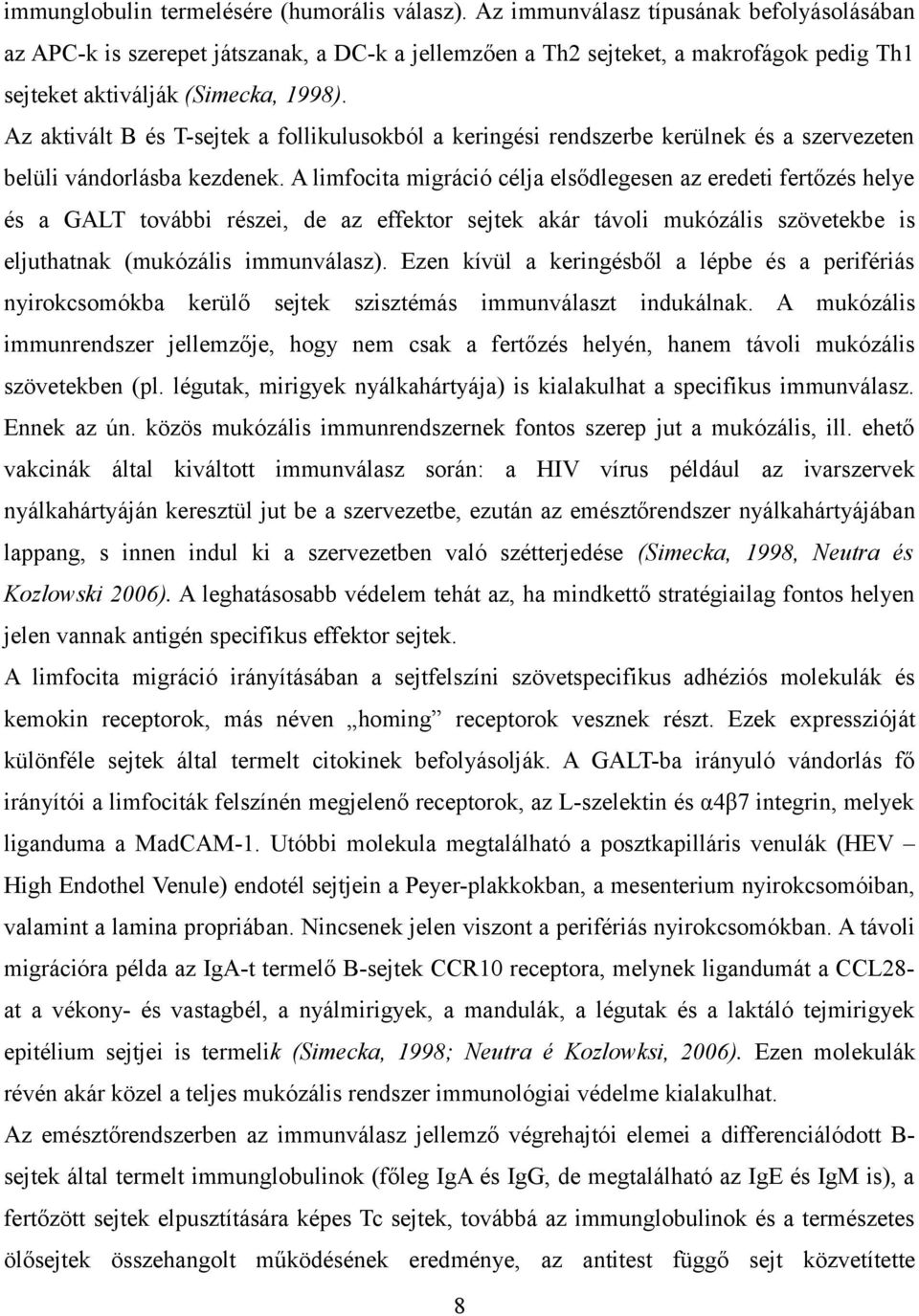 immunglobulin termelésére (humorális válasz). Az immunválasz típusának befolyásolásában az APC-k is szerepet játszanak, a DC-k a jellemzően a Th2 sejteket, a makrofágok pedig Th1 sejteket aktiválják (Simecka, 1998).

Az aktivált B és T-sejtek a follikulusokból a keringési rendszerbe kerülnek és a szervezeten belüli vándorlásba kezdenek. A limfocita migráció célja elsődlegesen az eredeti fertőzés helye és a GALT további részei, de az effektor sejtek akár távoli mukózális szövetekbe is eljuthatnak (mukózális immunválasz). Ezen kívül a keringésből a lépbe és a perifériás nyirokcsomókba kerülő sejtek szisztémás immunválaszt indukálnak. A mukózális immunrendszer jellemzője, hogy nem csak a fertőzés helyén, hanem távoli mukózális szövetekben (pl. légutak, mirigyek nyálkahártyája) is kialakulhat a specifikus immunválasz. Ennek az ún. közös mukózális immunrendszernek fontos szerep jut a mukózális, ill. ehető vakcinák által kiváltott immunválasz során: a HIV vírus például az ivarszervek nyálkahártyáján keresztül jut be a szervezetbe, ezután az emésztőrendszer nyálkahártyájában lappang, s innen indul ki a szervezetben való szétterjedése (Simecka, 1998, Neutra és Kozlowski 2006). A leghatásosabb védelem tehát az, ha mindkettő stratégiailag fontos helyen jelen vannak antigén specifikus effektor sejtek.

A limfocita migráció irányításában a sejtfelszíni szövetspecifikus adhéziós molekulák és kemokin receptorok, más néven „homing” receptorok vesznek részt. Ezek expresszióját különféle sejtek által termelt citokinek befolyásolják. A GALT-ba irányuló vándorlás fő irányítói a limfociták felszínén megjelenő receptorok, az L-szelektin és α4β7 integrin, melyek liganduma a MadCAM-1. Utóbbi molekula megtalálható a posztkapilláris venulák (HEV – High Endothel Venule) endotél sejtjein a Peyer-plakkokban, a mesenterium nyirokcsomóiban, valamint a lamina propriában. Nincsenek jelen viszont a perifériás nyirokcsomókban. A távoli migrációra példa az IgA-t termelő B-sejtek CCR10 receptora, melynek ligandumát a CCL28-at a vékony- és vastagbél, a nyálmirigyek, a mandulák, a légutak és a laktáló tejmirigyek epitélium sejtjei is termelik (Simecka, 1998; Neutra é Kozlowksi, 2006). Ezen molekulák révén akár közel a teljes mukózális rendszer immunológiai védelme kialakulhat.

Az emésztőrendszerben az immunválasz jellemző végrehajtói elemei a differenciálódott B-sejtek által termelt immunglobulinok (főleg IgA és IgG, de megtalálható az IgE és IgM is), a fertőzött sejtek elpusztítására képes Tc sejtek, továbbá az immunglobulinok és a természetes ölősejtek összehangolt működésének eredménye, az antitest függő sejt közvetítette

8